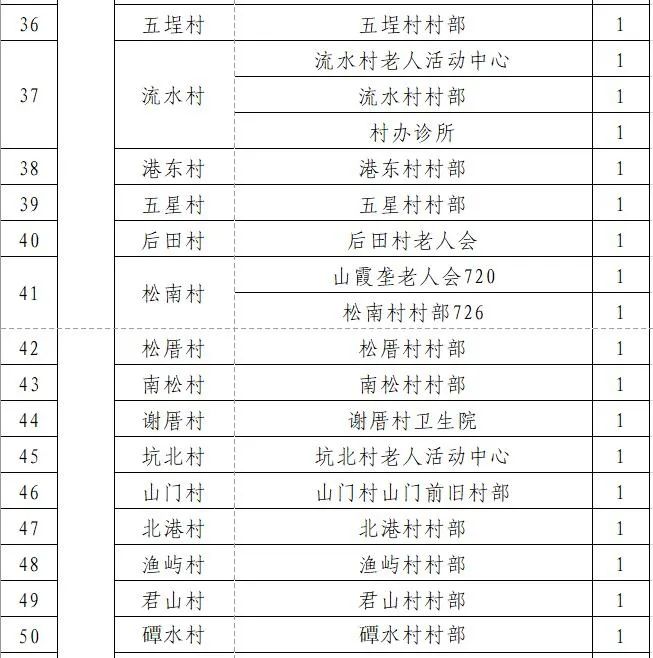 | 36 | | 五埕村 | 五埕村村部 | 1 |
|---|---|---|---|---|
| 37 | | 流水村 | 流水村老人活动中心 | 1 |
| | | | 流水村村部 | 1 |
| | | | 村办诊所 | 1 |
| 38 | | 港东村 | 港东村村部 | 1 |
| 39 | | 五星村 | 五星村村部 | 1 |
| 40 | | 后田村 | 后田村老人会 | 1 |
| 41 | | 松南村 | 山霞垄老人会720 | 1 |
| | | | 松南村村部726 | 1 |
| 42 | | 松厝村 | 松厝村村部 | 1 |
| 43 | | 南松村 | 南松村村部 | 1 |
| 44 | | 谢厝村 | 谢厝村卫生院 | 1 |
| 45 | | 坑北村 | 坑北村老人活动中心 | 1 |
| 46 | | 山门村 | 山门村山门前旧村部 | 1 |
| 47 | | 北港村 | 北港村村部 | 1 |
| 48 | | 渔屿村 | 渔屿村村部 | 1 |
| 49 | | 君山村 | 君山村村部 | 1 |
| 50 | | 磹水村 | 磹水村村部 | 1 |